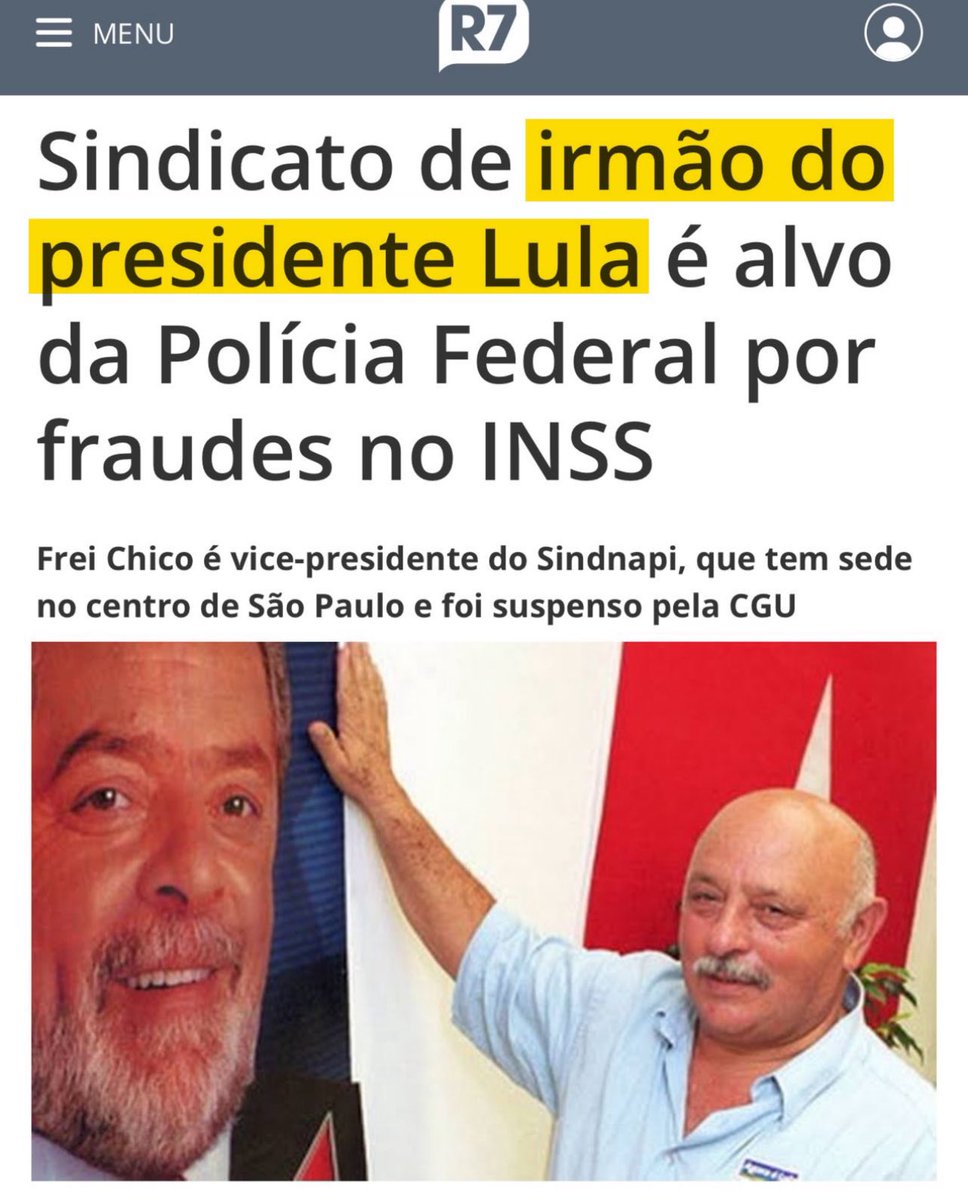 MENU

R7

Sindicato de irmão do presidente Lula é alvo da Polícia Federal por fraudes no INSS

Frei Chico é vice-presidente do Sindnapi, que tem sede no centro de São Paulo e foi suspenso pela CGU